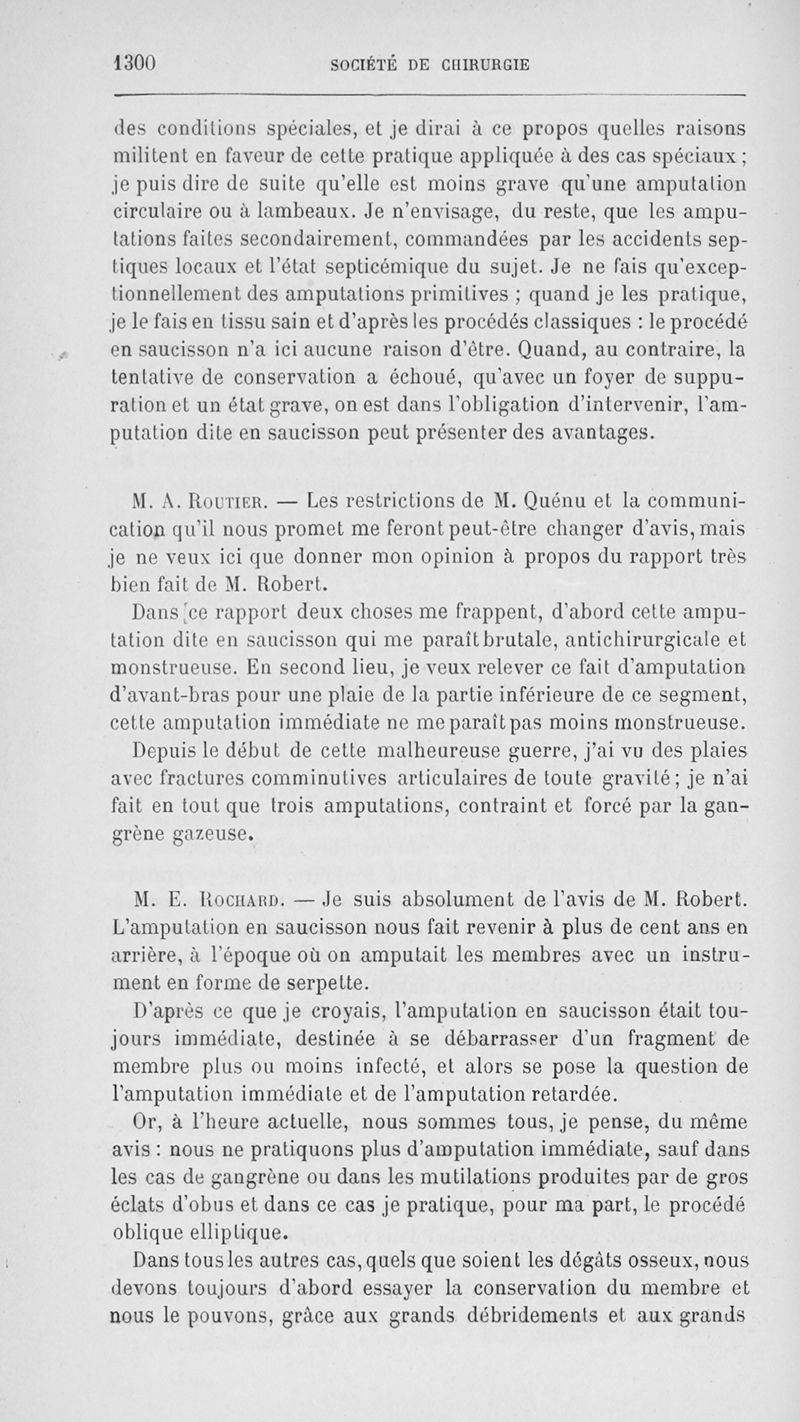 1300 SOCIÉTÉ DE CHIRURGIE

des conditions spéciales, et je dirai à ce propos quelles raisons militent en faveur de cette pratique appliquée à des cas spéciaux ; je puis dire de suite qu'elle est moins grave qu'une amputation circulaire ou à lambeaux. Je n'envisage, du reste, que les amputations faites secondairement, commandées par les accidents septiques locaux et l'état septicémique du sujet. Je ne fais qu'exceptionnellement des amputations primitives ; quand je les pratique, je le fais en tissu sain et d'après les procédés classiques : le procédé en saucisson n'a ici aucune raison d'être. Quand, au contraire, la tentative de conservation a échoué, qu'avec un foyer de suppuration et un état grave, on est dans l'obligation d'intervenir, l'amputation dite en saucisson peut présenter des avantages.

M. A. Routier. — Les restrictions de M. Quénu et la communication qu'il nous promet me feront peut-être changer d'avis, mais je ne veux ici que donner mon opinion à propos du rapport très bien fait de M. Robert.

Dans ce rapport deux choses me frappent, d'abord cette amputation dite en saucisson qui me paraît brutale, antichirurgicale et monstrueuse. En second lieu, je veux relever ce fait d'amputation d'avant-bras pour une plaie de la partie inférieure de ce segment, cette amputation immédiate ne me paraît pas moins monstrueuse.

Depuis le début de cette malheureuse guerre, j'ai vu des plaies avec fractures comminutives articulaires de toute gravité ; je n'ai fait en tout que trois amputations, contraint et forcé par la gangrène gazeuse.

M. E. Rochard. — Je suis absolument de l'avis de M. Robert. L'amputation en saucisson nous fait revenir à plus de cent ans en arrière, à l'époque où on amputait les membres avec un instrument en forme de serpette.

D'après ce que je croyais, l'amputation en saucisson était toujours immédiate, destinée à se débarrasser d'un fragment de membre plus ou moins infecté, et alors se pose la question de l'amputation immédiate et de l'amputation retardée.

Or, à l'heure actuelle, nous sommes tous, je pense, du même avis : nous ne pratiquons plus d'amputation immédiate, sauf dans les cas de gangrène ou dans les mutilations produites par de gros éclats d'obus et dans ce cas je pratique, pour ma part, le procédé oblique elliptique.

Dans tous les autres cas, quels que soient les dégâts osseux, nous devons toujours d'abord essayer la conservation du membre et nous le pouvons, grâce aux grands débridements et aux grands